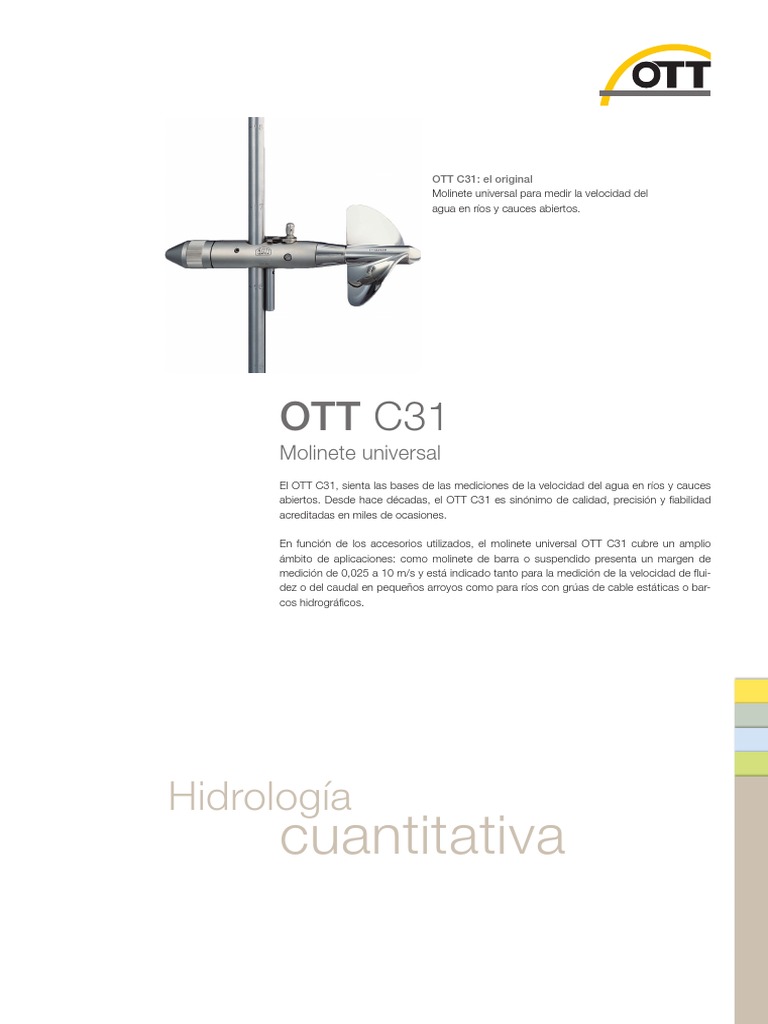 OTT

OTT C31: el original
Molinete universal para medir la velocidad del agua en ríos y cauces abiertos.

OTT C31

Molinete universal

El OTT C31, sienta las bases de las mediciones de la velocidad del agua en ríos y cauces abiertos. Desde hace décadas, el OTT C31 es sinónimo de calidad, precisión y fiabilidad acreditadas en miles de ocasiones.

En función de los accesorios utilizados, el molinete universal OTT C31 cubre un amplio ámbito de aplicaciones: como molinete de barra o suspendido presenta un margen de medición de 0,025 a 10 m/s y está indicado tanto para la medición de la velocidad de fluidez o del caudal en pequeños arroyos como para ríos con grúas de cable estáticas o barcos hidrográficos.

Hidrología
cuantitativa